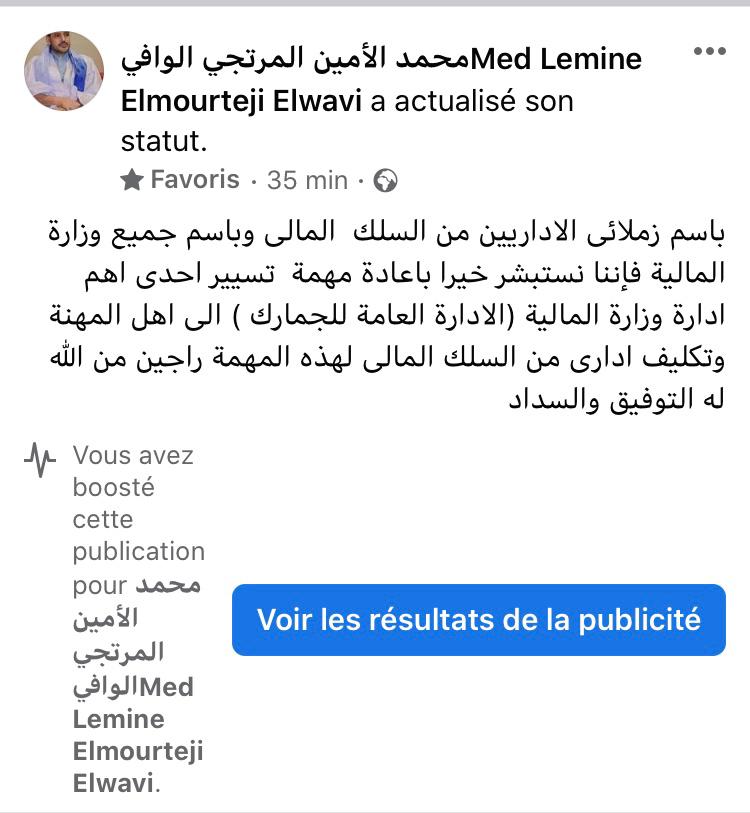 محمد الأمين المرتجي الوافيMed Lemine Elmourteji Elwavi a actualisé son statut.

Favoris · 35 min ·

باسم زملائى الاداريين من السلك المالى وباسم جميع وزارة المالية فإننا نستبشر خيرا باعادة مهمة تسيير احدى اهم ادارة وزارة المالية (الادارة العامة للجمارك ) الى اهل المهنة وتكليف ادارى من السلك المالى لهذه المهمة راجين من الله له التوفيق والسداد

Vous avez boosté cette publication pour محمد الأمين المرتجي الوافيMed Lemine Elmourteji Elwavi.

Voir les résultats de la publicité